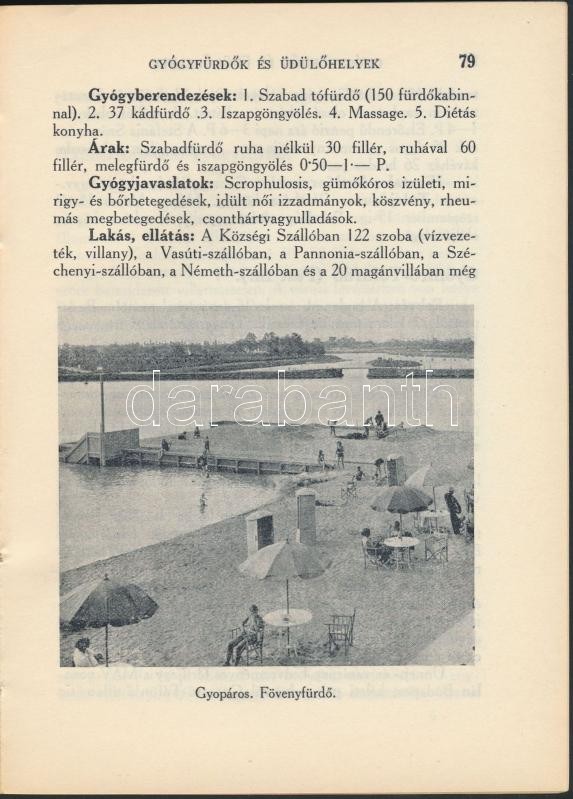 GYÓGYFÜRDŐK ÉS ÜDÜLŐHELYEK 79

**Gyógyberendezések:** 1. Szabad tófürdő (150 fürdőkabinnal). 2. 37 kádfürdő .3. Iszapgöngyölés. 4. Massage. 5. Diétás konyha.

**Árak:** Szabadfürdő ruha nélkül 30 fillér, ruhával 60 fillér, melegfürdő és iszapgöngyölés 0·50—1·— P.

**Gyógyjavaslatok:** Scrophulosis, gümőkóros izületi, mirigy- és bőrbetegedések, idült női izzadmányok, köszvény, rheumás megbetegedések, csonthártyagyulladások.

**Lakás, ellátás:** A Községi Szállóban 122 szoba (vízvezeték, villany), a Vasúti-szállóban, a Pannonia-szállóban, a Széchenyi-szállóban, a Németh-szállóban és a 20 magánvillában még

darabanth

Gyopáros. Fövenyfürdő.